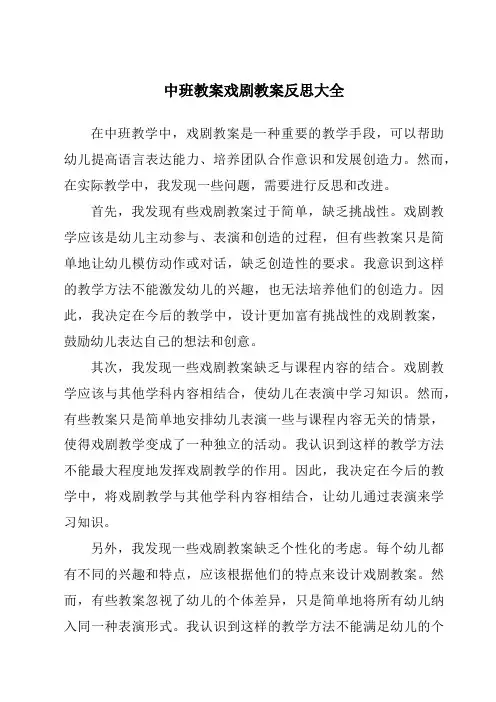 中班教案戏剧教案反思大全

在中班教学中，戏剧教案是一种重要的教学手段，可以帮助幼儿提高语言表达能力、培养团队合作意识和发展创造力。然而，在实际教学中，我发现一些问题，需要进行反思和改进。

首先，我发现有些戏剧教案过于简单，缺乏挑战性。戏剧教学应该是幼儿主动参与、表演和创造的过程，但有些教案只是简单地让幼儿模仿动作或对话，缺乏创造性的要求。我意识到这样的教学方法不能激发幼儿的兴趣，也无法培养他们的创造力。因此，我决定在今后的教学中，设计更加富有挑战性的戏剧教案，鼓励幼儿表达自己的想法和创意。

其次，我发现一些戏剧教案缺乏与课程内容的结合。戏剧教学应该与其他学科内容相结合，使幼儿在表演中学习知识。然而，有些教案只是简单地安排幼儿表演一些与课程内容无关的情景，使得戏剧教学变成了一种独立的活动。我认识到这样的教学方法不能最大程度地发挥戏剧教学的作用。因此，我决定在今后的教学中，将戏剧教学与其他学科内容相结合，让幼儿通过表演来学习知识。

另外，我发现一些戏剧教案缺乏个性化的考虑。每个幼儿都有不同的兴趣和特点，应该根据他们的特点来设计戏剧教案。然而，有些教案忽视了幼儿的个体差异，只是简单地将所有幼儿纳入同一种表演形式。我认识到这样的教学方法不能满足幼儿的个